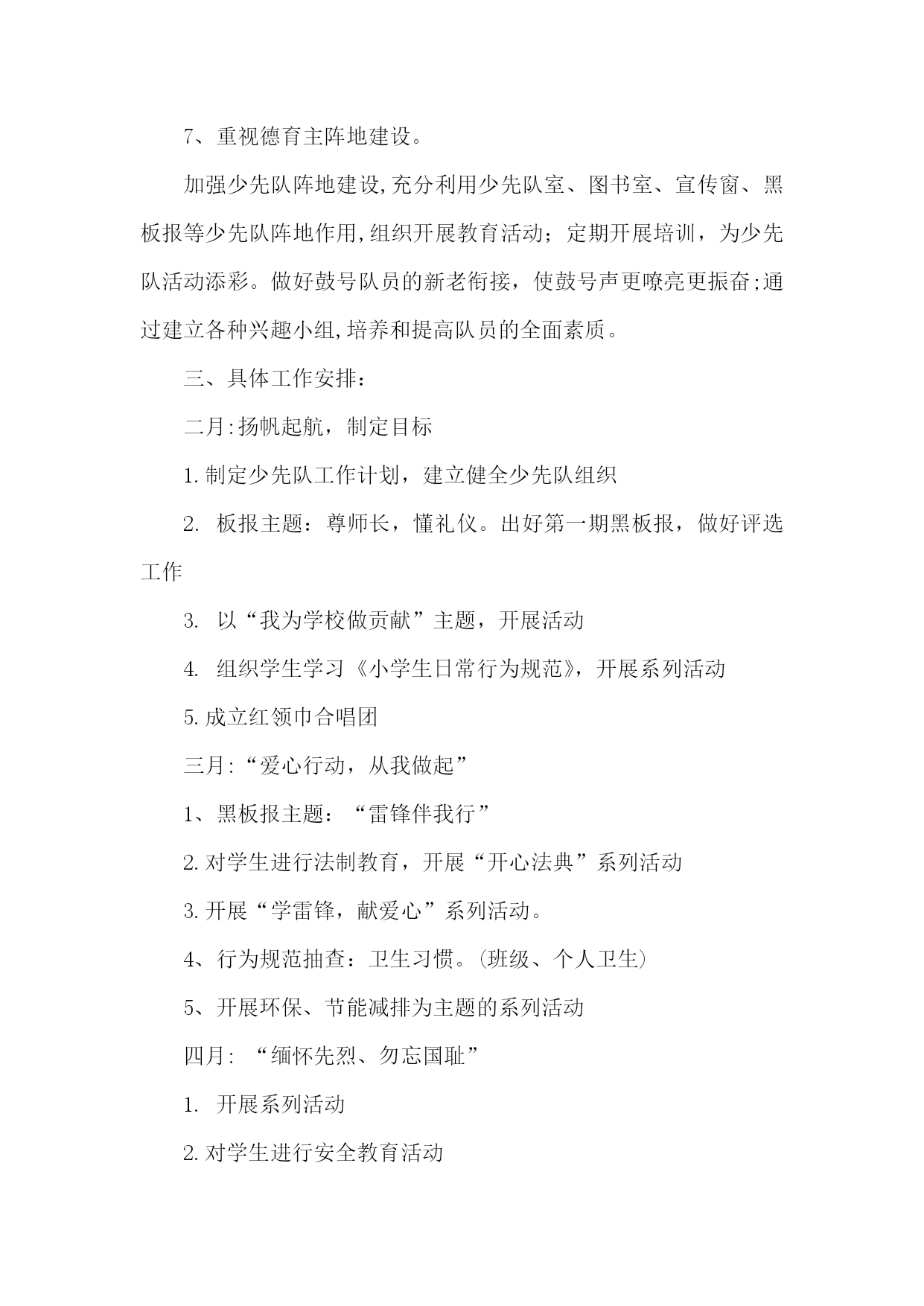 7、重视德育主阵地建设。

加强少先队阵地建设,充分利用少先队室、图书室、宣传窗、黑板报等少先队阵地作用,组织开展教育活动；定期开展培训，为少先队活动添彩。做好鼓号队员的新老衔接，使鼓号声更嘹亮更振奋;通过建立各种兴趣小组,培养和提高队员的全面素质。

三、具体工作安排：

二月:扬帆起航，制定目标

1.制定少先队工作计划，建立健全少先队组织

2. 板报主题：尊师长，懂礼仪。出好第一期黑板报，做好评选工作

3. 以“我为学校做贡献”主题，开展活动

4. 组织学生学习《小学生日常行为规范》，开展系列活动

5.成立红领巾合唱团

三月:“爱心行动，从我做起”

1、黑板报主题：“雷锋伴我行”

2.对学生进行法制教育，开展“开心法典”系列活动

3.开展“学雷锋，献爱心”系列活动。

4、行为规范抽查：卫生习惯。(班级、个人卫生)

5、开展环保、节能减排为主题的系列活动

四月: “缅怀先烈、勿忘国耻”

1. 开展系列活动

2.对学生进行安全教育活动